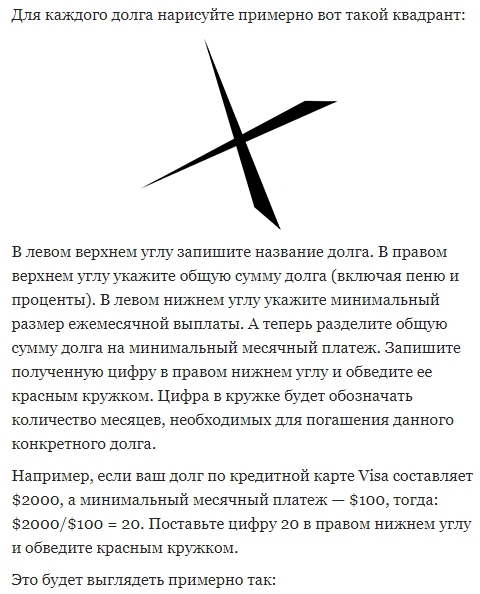 Для каждого долга нарисуйте примерно вот такой квадрант:

В левом верхнем углу запишите название долга. В правом верхнем углу укажите общую сумму долга (включая пеню и проценты). В левом нижнем углу укажите минимальный размер ежемесячной выплаты. А теперь разделите общую сумму долга на минимальный месячный платеж. Запишите полученную цифру в правом нижнем углу и обведите ее красным кружком. Цифра в кружке будет обозначать количество месяцев, необходимых для погашения данного конкретного долга.

Например, если ваш долг по кредитной карте Visa составляет \$2000, а минимальный месячный платеж — \$100, тогда: \$2000/\$100 = 20. Поставьте цифру 20 в правом нижнем углу и обведите красным кружком.

Это будет выглядеть примерно так: